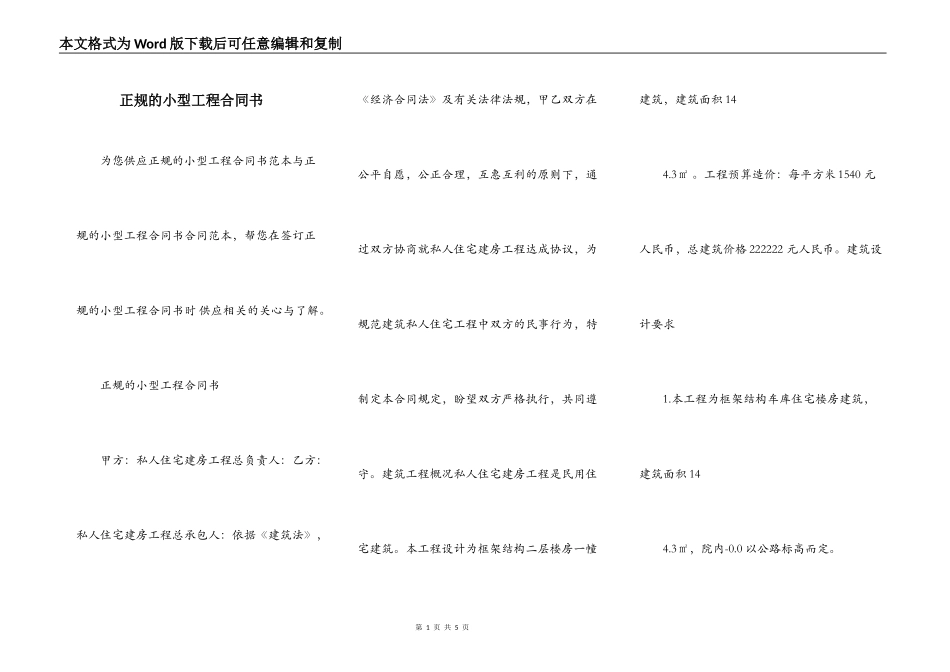 本文格式为Word版下载后可任意编辑和复制

正规的小型工程合同书

为您供应正规的小型工程合同书范本与正规的小型工程合同书合同范本，帮您在签订正规的小型工程合同书时供应相关的关心与了解。

正规的小型工程合同书

甲方：私人住宅建房工程总负责人：乙方：私人住宅建房工程总承包人：依据《建筑法》，《经济合同法》及有关法律法规，甲乙双方在公平自愿，公正合理，互惠互利的原则下，通过双方协商就私人住宅建房工程达成协议，为规范建筑私人住宅工程中双方的民事行为，特制定本合同规定，盼望双方严格执行，共同遵守。建筑工程概况私人住宅建房工程是民用住宅建筑。本工程设计为框架结构二层楼房一幢建筑，建筑面积14

4.3㎡。工程预算造价：每平方米1540元人民币，总建筑价格222222元人民币。建筑设计要求

1.本工程为框架结构车库住宅楼房建筑，建筑面积14

4.3㎡，院内-0.0以公路标高而定。

第 1 页 共 5 页